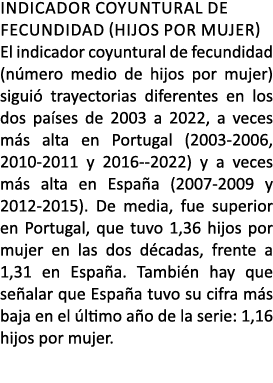 INDICADOR COYUNTURAL DE FECUNDIDAD (HIJOS POR MUJER)

El indicador coyuntural de fecundidad (número medio de hijos por mujer) siguió trayectorias diferentes en los dos países de 2003 a 2022, a veces más alta en Portugal (2003-2006, 2010-2011 y 2016--2022) y a veces más alta en España (2007-2009 y 2012-2015). De media, fue superior en Portugal, que tuvo 1,36 hijos por mujer en las dos décadas, frente a 1,31 en España. También hay que señalar que España tuvo su cifra más baja en el último año de la serie: 1,16 hijos por mujer.